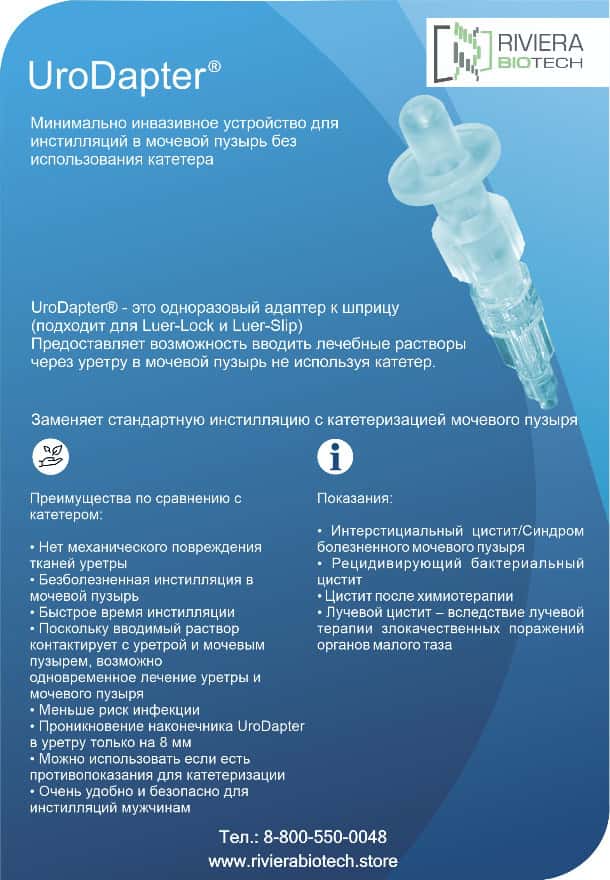 RIVIERA BIOTECH

UroDapter®

Минимально инвазивное устройство для инстилляций в мочевой пузырь без использования катетера

UroDapter® - это одноразовый адаптер к шприцу (подходит для Luer-Lock и Luer-Slip)
Предоставляет возможность вводить лечебные растворы через уретру в мочевой пузырь не используя катетер.

Заменяет стандартную инстилляцию с катетеризацией мочевого пузыря

Преимущества по сравнению с катетером:

• Нет механического повреждения тканей уретры
• Безболезненная инстилляция в мочевой пузырь
• Быстрое время инстилляции
• Поскольку вводимый раствор контактирует с уретрой и мочевым пузырем, возможно одновременное лечение уретры и мочевого пузыря
• Меньше риск инфекции
• Проникновение наконечника UroDapter в уретру только на 8 мм
• Можно использовать если есть противопоказания для катетеризации
• Очень удобно и безопасно для инстилляций мужчинам

Показания:

• Интерстициальный цистит/Синдром болезненного мочевого пузыря
• Рецидивирующий бактериальный цистит
• Цистит после химиотерапии
• Лучевой цистит – вследствие лучевой терапии злокачественных поражений органов малого таза

Тел.: 8-800-550-0048
www.rivierabiotech.store